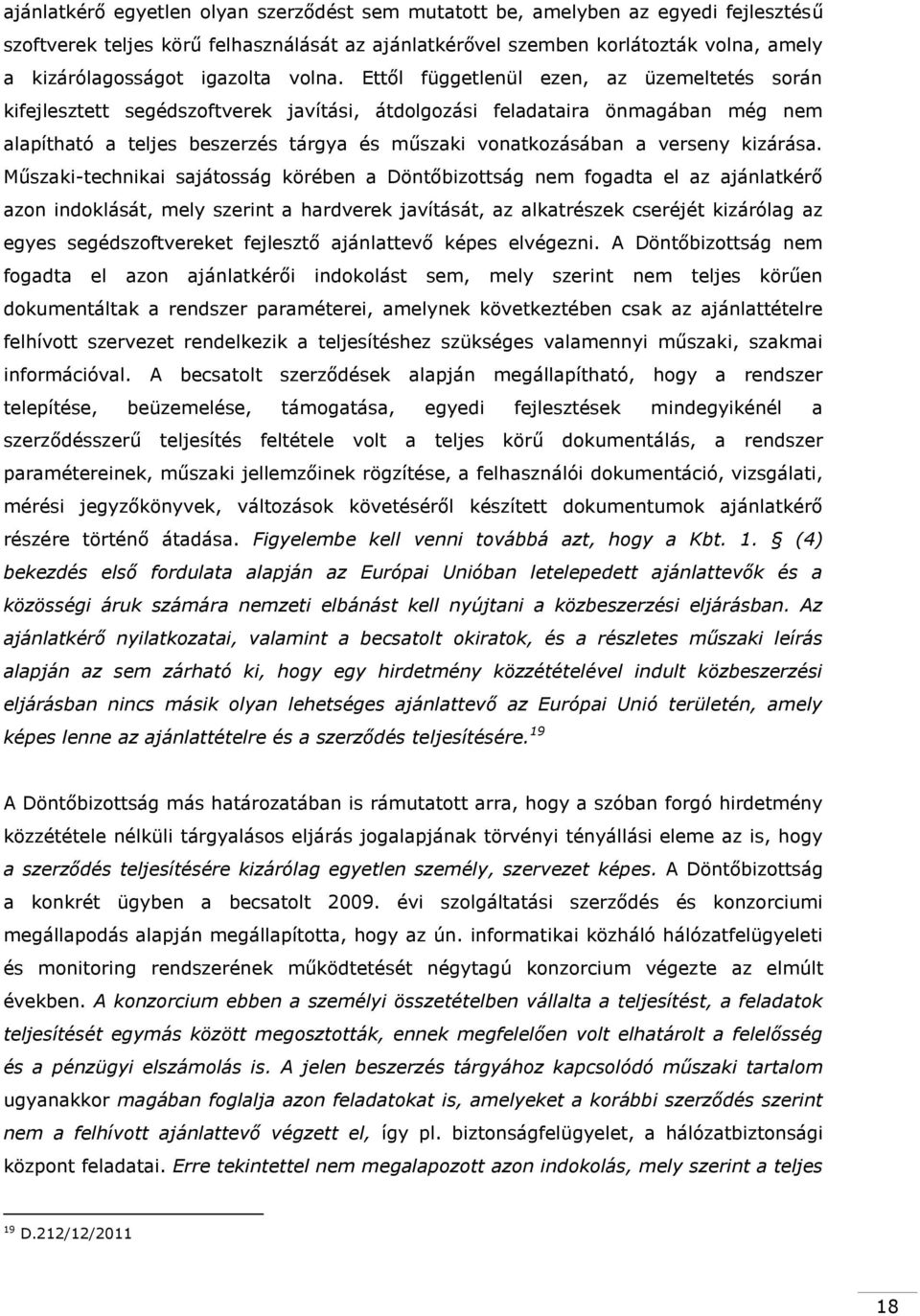 ajánlatkérő egyetlen olyan szerződést sem mutatott be, amelyben az egyedi fejlesztésű szoftverek teljes körű felhasználását az ajánlatkérővel szemben korlátozták volna, amely a kizárólagosságot igazolta volna. Ettől függetlenül ezen, az üzemeltetés során kifejlesztett segédszoftverek javítási, átdolgozási feladataira önmagában még nem alapítható a teljes beszerzés tárgya és műszaki vonatkozásában a verseny kizárása. Műszaki-technikai sajátosság körében a Döntőbizottság nem fogadta el az ajánlatkérő azon indoklását, mely szerint a hardverek javítását, az alkatrészek cseréjét kizárólag az egyes segédszoftvereket fejlesztő ajánlattevő képes elvégezni. A Döntőbizottság nem fogadta el azon ajánlatkérői indokolást sem, mely szerint nem teljes körűen dokumentáltak a rendszer paraméterei, amelynek következtében csak az ajánlattételre felhívott szervezet rendelkezik a teljesítéshez szükséges valamennyi műszaki, szakmai információval. A becsatolt szerződések alapján megállapítható, hogy a rendszer telepítése, beüzemelése, támogatása, egyedi fejlesztések mindegyikénél a szerződésszerű teljesítés feltétele volt a teljes körű dokumentálás, a rendszer paramétereinek, műszaki jellemzőinek rögzítése, a felhasználói dokumentáció, vizsgálati, mérési jegyzőkönyvek, változások követéséről készített dokumentumok ajánlatkérő részére történő átadása. Figyelembe kell venni továbbá azt, hogy a Kbt. 1. § (4) bekezdés első fordulata alapján az Európai Unióban letelepedett ajánlattevők és a közösségi áruk számára nemzeti elbánást kell nyújtani a közbeszerzési eljárásban. Az ajánlatkérő nyilatkozatai, valamint a becsatolt okiratok, és a részletes műszaki leírás alapján az sem zárható ki, hogy egy hirdetmény közzétételével indult közbeszerzési eljárásban nincs másik olyan lehetséges ajánlattevő az Európai Unió területén, amely képes lenne az ajánlattételre és a szerződés teljesítésére.$^{19}$

A Döntőbizottság más határozatában is rámutatott arra, hogy a szóban forgó hirdetmény közzététele nélküli tárgyalásos eljárás jogalapjának törvényi tényállási eleme az is, hogy a szerződés teljesítésére kizárólag egyetlen személy, szervezet képes. A Döntőbizottság a konkrét ügyben a becsatolt 2009. évi szolgáltatási szerződés és konzorciumi megállapodás alapján megállapította, hogy az ún. informatikai közháló hálózatfelügyeleti és monitoring rendszerének működtetését négytagú konzorcium végezte az elmúlt években. A konzorcium ebben a személyi összetételben vállalta a teljesítést, a feladatok teljesítését egymás között megosztották, ennek megfelelően volt elhatárolt a felelősség és a pénzügyi elszámolás is. A jelen beszerzés tárgyához kapcsolódó műszaki tartalom ugyanakkor magában foglalja azon feladatokat is, amelyeket a korábbi szerződés szerint nem a felhívott ajánlattevő végzett el, így pl. biztonságfelügyelet, a hálózatbiztonsági központ feladatai. Erre tekintettel nem megalapozott azon indokolás, mely szerint a teljes

$^{19}$ D.212/12/2011

18